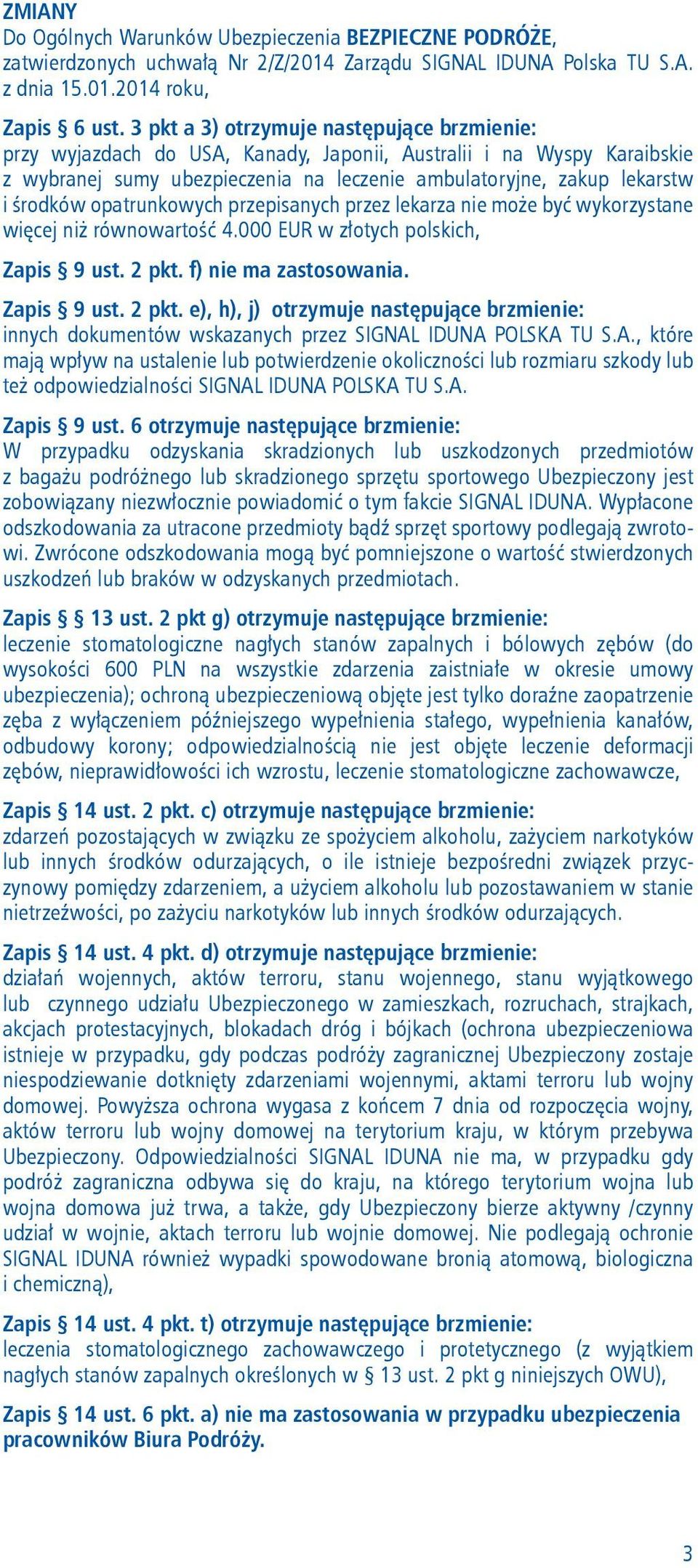 ZMIANY
Do Ogólnych Warunków Ubezpieczenia BEZPIECZNE PODRÓŻE, zatwierdzonych uchwałą Nr 2/Z/2014 Zarządu SIGNAL IDUNA Polska TU S.A. z dnia 15.01.2014 roku,

Zapis § 6 ust. 3 pkt a 3) otrzymuje następujące brzmienie:
przy wyjazdach do USA, Kanady, Japonii, Australii i na Wyspy Karaibskie z wybranej sumy ubezpieczenia na leczenie ambulatoryjne, zakup lekarstw i środków opatrunkowych przepisanych przez lekarza nie może być wykorzystane więcej niż równowartość 4.000 EUR w złotych polskich,

Zapis § 9 ust. 2 pkt. f) nie ma zastosowania.

Zapis § 9 ust. 2 pkt. e), h), j) otrzymuje następujące brzmienie:
innych dokumentów wskazanych przez SIGNAL IDUNA POLSKA TU S.A., które mają wpływ na ustalenie lub potwierdzenie okoliczności lub rozmiaru szkody lub też odpowiedzialności SIGNAL IDUNA POLSKA TU S.A.

Zapis § 9 ust. 6 otrzymuje następujące brzmienie:
W przypadku odzyskania skradzionych lub uszkodzonych przedmiotów z bagażu podróżnego lub skradzionego sprzętu sportowego Ubezpieczony jest zobowiązany niezwłocznie powiadomić o tym fakcie SIGNAL IDUNA. Wypłacone odszkodowania za utracone przedmioty bądź sprzęt sportowy podlegają zwrotowi. Zwrócone odszkodowania mogą być pomniejszone o wartość stwierdzonych uszkodzeń lub braków w odzyskanych przedmiotach.

Zapis § 13 ust. 2 pkt g) otrzymuje następujące brzmienie:
leczenie stomatologiczne nagłych stanów zapalnych i bólowych zębów (do wysokości 600 PLN na wszystkie zdarzenia zaistniałe w okresie umowy ubezpieczenia); ochroną ubezpieczeniową objęte jest tylko doraźne zaopatrzenie zęba z wyłączeniem późniejszego wypełnienia stałego, wypełnienia kanałów, odbudowy korony; odpowiedzialnością nie jest objęte leczenie deformacji zębów, nieprawidłowości ich wzrostu, leczenie stomatologiczne zachowawcze,

Zapis § 14 ust. 2 pkt. c) otrzymuje następujące brzmienie:
zdarzeń pozostających w związku ze spożyciem alkoholu, zażyciem narkotyków lub innych środków odurzających, o ile istnieje bezpośredni związek przyczynowy pomiędzy zdarzeniem, a użyciem alkoholu lub pozostawaniem w stanie nietrzeźwości, po zażyciu narkotyków lub innych środków odurzających.

Zapis § 14 ust. 4 pkt. d) otrzymuje następujące brzmienie:
działań wojennych, aktów terroru, stanu wojennego, stanu wyjątkowego lub czynnego udziału Ubezpieczonego w zamieszkach, rozruchach, strajkach, akcjach protestacyjnych, blokadach dróg i bójkach (ochrona ubezpieczeniowa istnieje w przypadku, gdy podczas podróży zagranicznej Ubezpieczony zostaje niespodziewanie dotknięty zdarzeniami wojennymi, aktami terroru lub wojny domowej. Powyższa ochrona wygasa z końcem 7 dnia od rozpoczęcia wojny, aktów terroru lub wojny domowej na terytorium kraju, w którym przebywa Ubezpieczony. Odpowiedzialności SIGNAL IDUNA nie ma, w przypadku gdy podróż zagraniczna odbywa się do kraju, na którego terytorium wojna lub wojna domowa już trwa, a także, gdy Ubezpieczony bierze aktywny /czynny udział w wojnie, aktach terroru lub wojnie domowej. Nie podlegają ochronie SIGNAL IDUNA również wypadki spowodowane bronią atomową, biologiczna i chemiczną),

Zapis § 14 ust. 4 pkt. t) otrzymuje następujące brzmienie:
leczenia stomatologicznego zachowawczego i protetycznego (z wyjątkiem nagłych stanów zapalnych określonych w § 13 ust. 2 pkt g niniejszych OWU),

Zapis § 14 ust. 6 pkt. a) nie ma zastosowania w przypadku ubezpieczenia pracowników Biura Podróży.

3